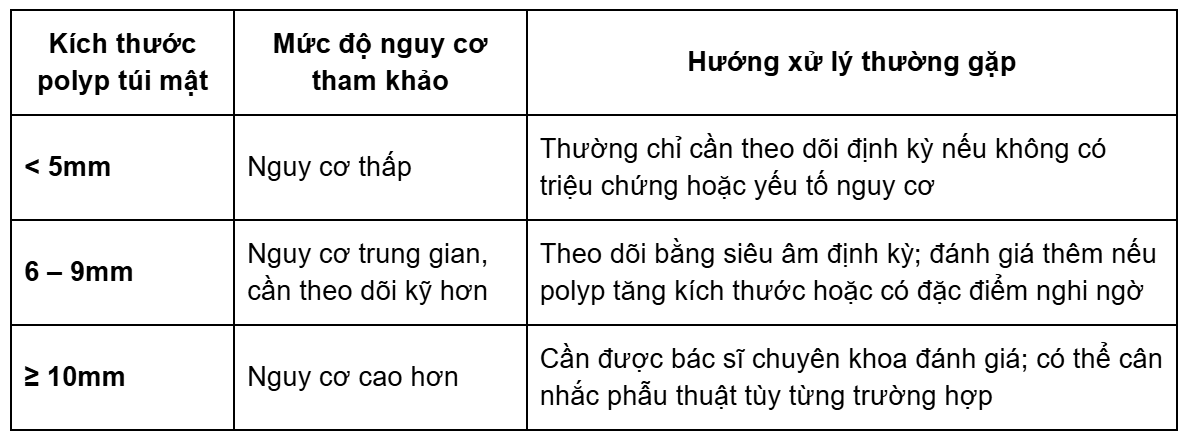 | Kích thước polyp túi mật | Mức độ nguy cơ tham khảo | Hướng xử lý thường gặp |
|---|---|---|
| < 5mm | Nguy cơ thấp | Thường chỉ cần theo dõi định kỳ nếu không có triệu chứng hoặc yếu tố nguy cơ |
| 6 – 9mm | Nguy cơ trung gian, cần theo dõi kỹ hơn | Theo dõi bằng siêu âm định kỳ; đánh giá thêm nếu polyp tăng kích thước hoặc có đặc điểm nghi ngờ |
| ≥ 10mm | Nguy cơ cao hơn | Cần được bác sĩ chuyên khoa đánh giá; có thể cân nhắc phẫu thuật tùy từng trường hợp |